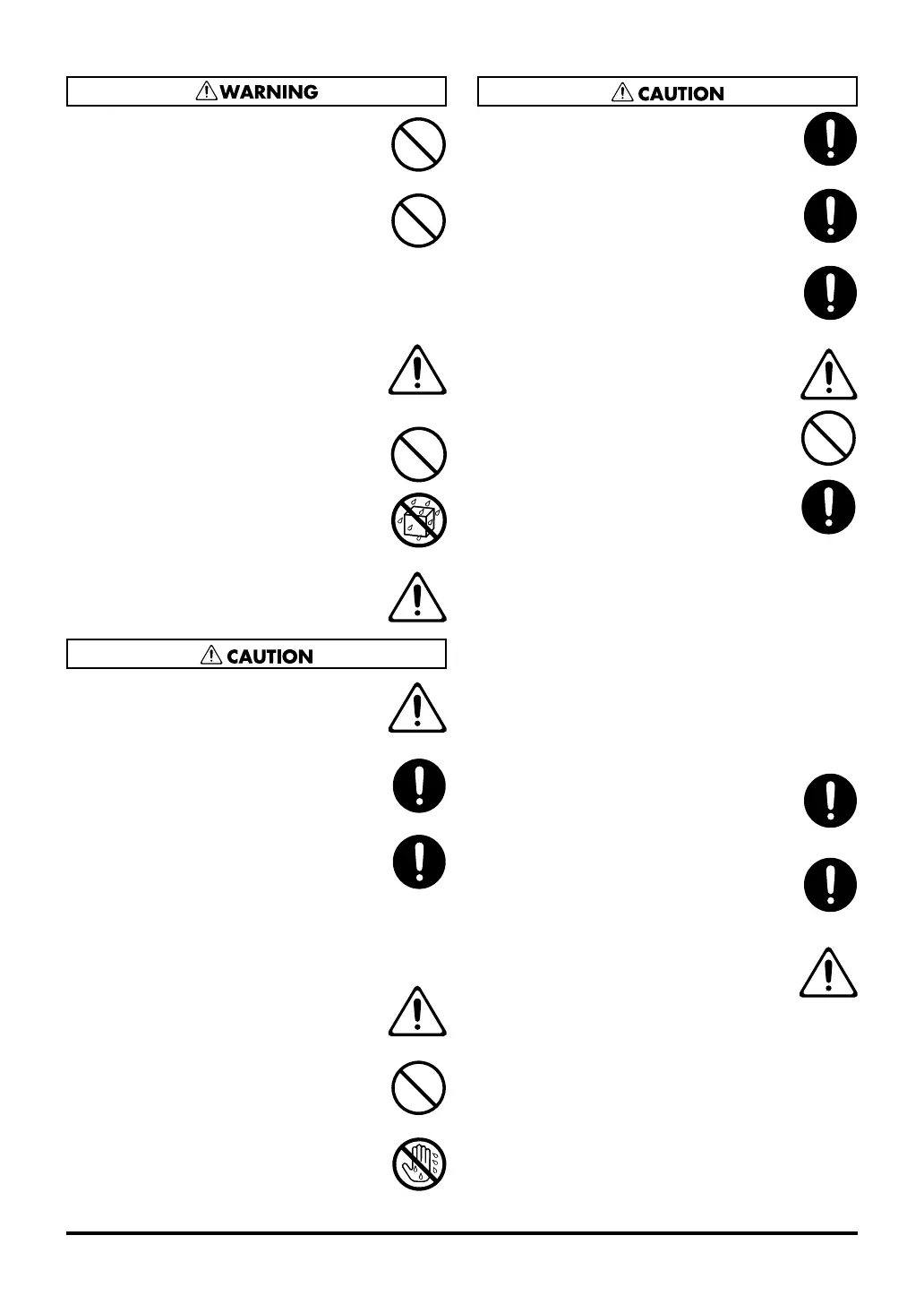 WARNING

CAUTION

CAUTION